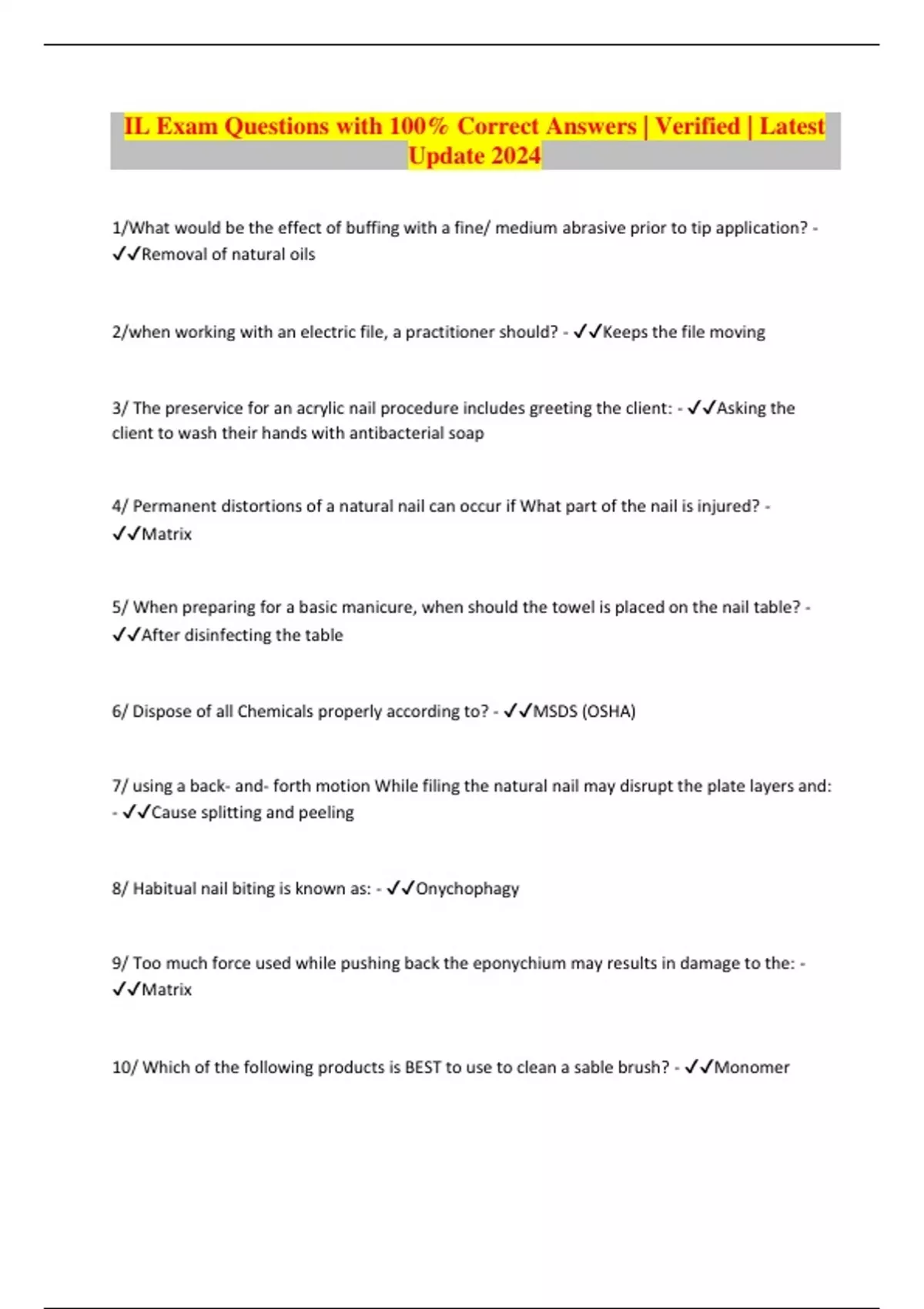 IL Exam Questions with 100% Correct Answers | Verified | Latest Update 2024

1/What would be the effect of buffing with a fine/ medium abrasive prior to tip application? - ✓✓Removal of natural oils

2/when working with an electric file, a practitioner should? - ✓✓Keeps the file moving

3/ The preservice for an acrylic nail procedure includes greeting the client: - ✓✓Asking the client to wash their hands with antibacterial soap

4/ Permanent distortions of a natural nail can occur if What part of the nail is injured? - ✓✓Matrix

5/ When preparing for a basic manicure, when should the towel is placed on the nail table? - ✓✓After disinfecting the table

6/ Dispose of all Chemicals properly according to? - ✓✓MSDS (OSHA)

7/ using a back- and- forth motion While filing the natural nail may disrupt the plate layers and: - ✓✓Cause splitting and peeling

8/ Habitual nail biting is known as: - ✓✓Onychophagy

9/ Too much force used while pushing back the eponychium may results in damage to the: - ✓✓Matrix

10/ Which of the following products is BEST to use to clean a sable brush? - ✓✓Monomer